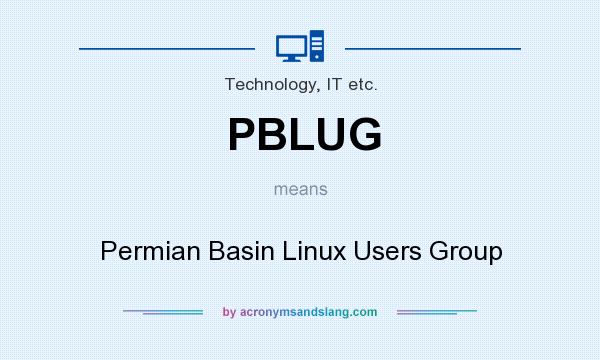 Technology, IT etc.

PBLUG

means

Permian Basin Linux Users Group

by acronymsandslang.com